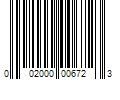 0 02000 00672 3